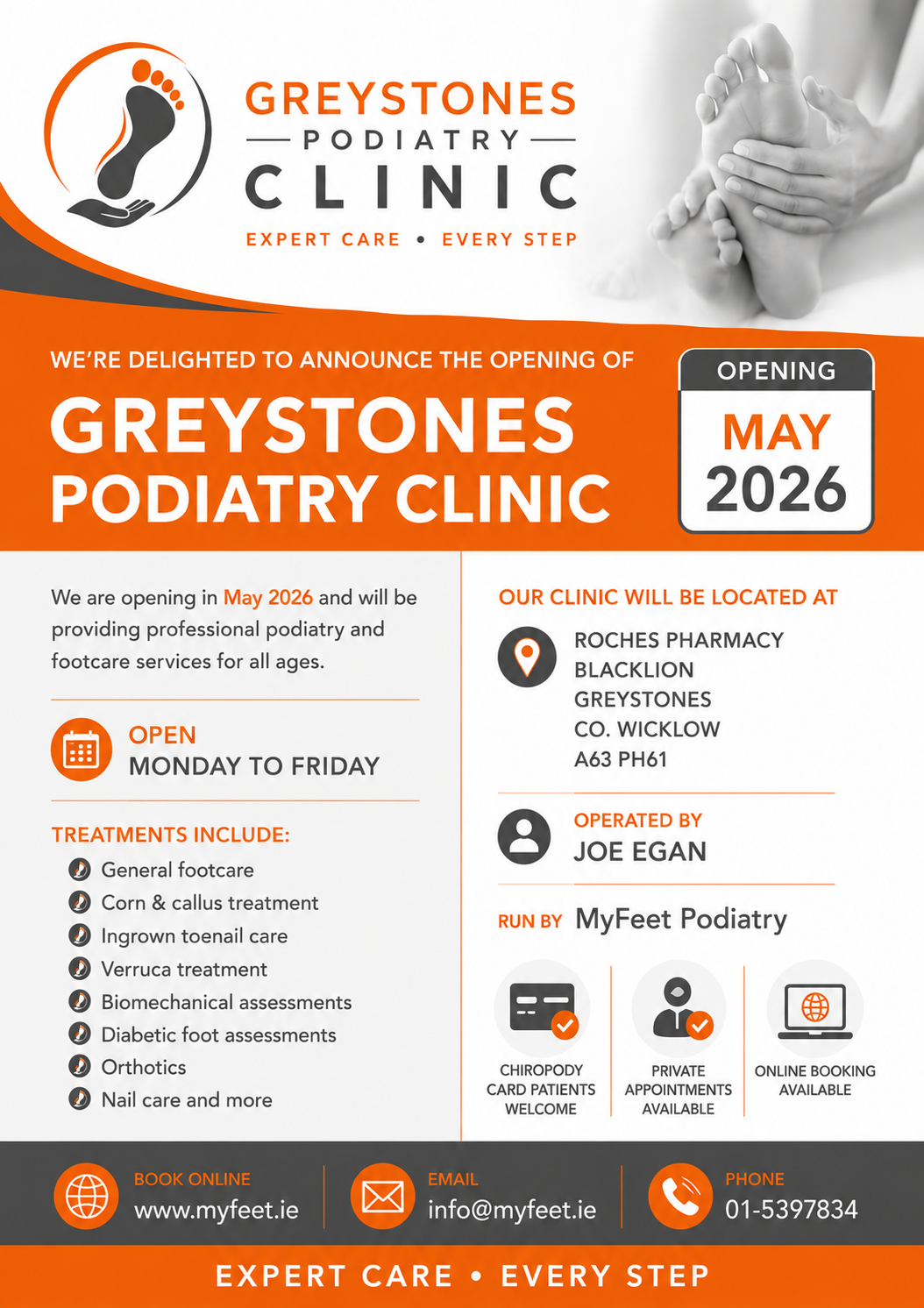 GREYSTONES
PODIATRY
CLINIC
EXPERT CARE • EVERY STEP

WE'RE DELIGHTED TO ANNOUNCE THE OPENING OF
GREYSTONES PODIATRY CLINIC

OPENING
MAY
2026

We are opening in May 2026 and will be providing professional podiatry and footcare services for all ages.

OPEN
MONDAY TO FRIDAY

TREATMENTS INCLUDE:
General footcare
Corn & callus treatment
Ingrown toenail care
Verruca treatment
Biomechanical assessments
Diabetic foot assessments
Orthotics
Nail care and more

OUR CLINIC WILL BE LOCATED AT
ROCHES PHARMACY
BLACKLION
GREYSTONES
CO. WICKLOW
A63 PH61

OPERATED BY
JOE EGAN

RUN BY MyFeet Podiatry

CHIROPODY CARD PATIENTS WELCOME
PRIVATE APPOINTMENTS AVAILABLE
ONLINE BOOKING AVAILABLE

BOOK ONLINE
www.myfeet.ie
EMAIL
info@myfeet.ie
PHONE
01-5397834

EXPERT CARE • EVERY STEP